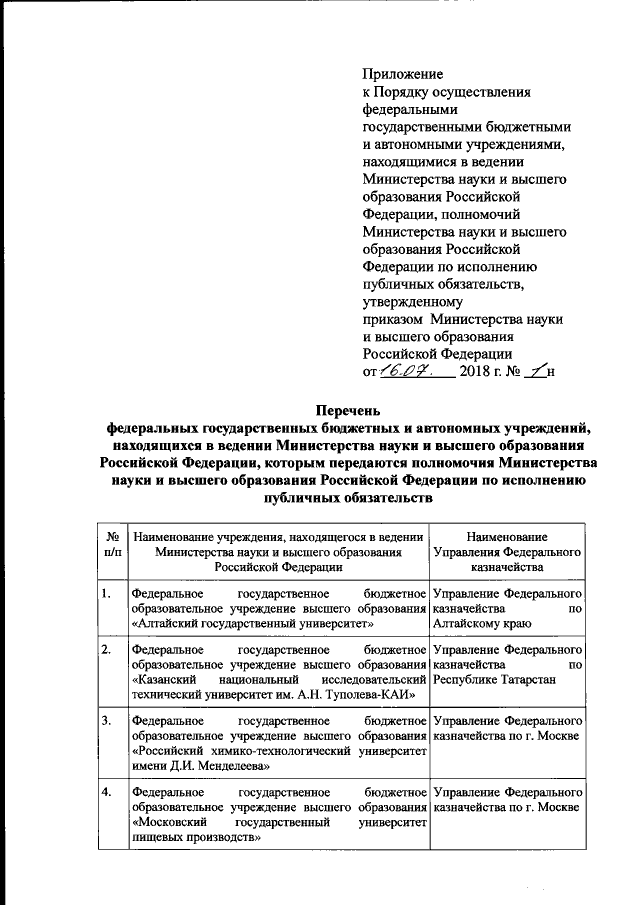 Приложение
к Порядку осуществления федеральными государственными бюджетными и автономными учреждениями, находящимися в ведении Министерства науки и высшего образования Российской Федерации, полномочий Министерства науки и высшего образования Российской Федерации по исполнению публичных обязательств, утвержденному приказом Министерства науки и высшего образования Российской Федерации
от 16.07. 2018 г. № 1н

Перечень
федеральных государственных бюджетных и автономных учреждений, находящихся в ведении Министерства науки и высшего образования Российской Федерации, которым передаются полномочия Министерства науки и высшего образования Российской Федерации по исполнению публичных обязательств

| № п/п | Наименование учреждения, находящегося в ведении Министерства науки и высшего образования Российской Федерации | Наименование Управления Федерального казначейства |
|---|---|---|
| 1. | Федеральное государственное бюджетное образовательное учреждение высшего образования «Алтайский государственный университет» | Управление Федерального казначейства по Алтайскому краю |
| 2. | Федеральное государственное бюджетное образовательное учреждение высшего образования «Казанский национальный исследовательский технический университет им. А.Н. Туполева-КАИ» | Управление Федерального казначейства по Республике Татарстан |
| 3. | Федеральное государственное бюджетное образовательное учреждение высшего образования «Российский химико-технологический университет имени Д.И. Менделеева» | Управление Федерального казначейства по г. Москве |
| 4. | Федеральное государственное бюджетное образовательное учреждение высшего образования «Московский государственный университет пищевых производств» | Управление Федерального казначейства по г. Москве |